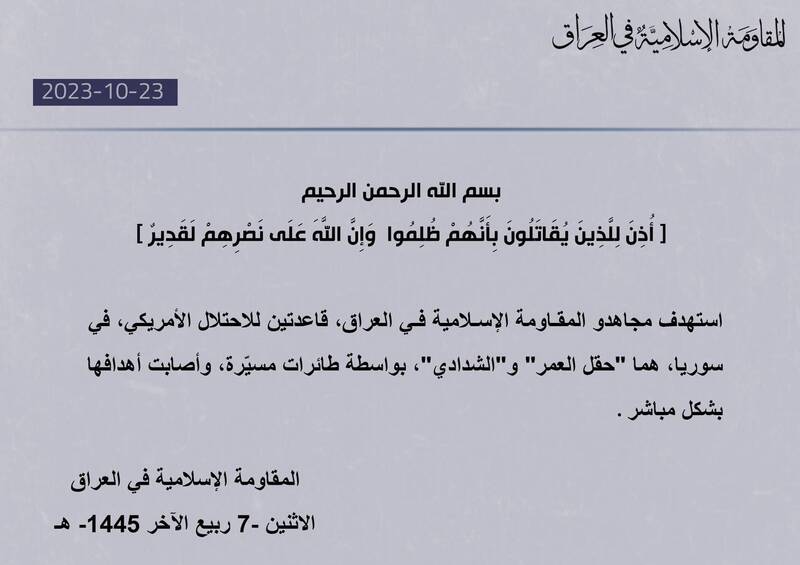 المقاومة الإسلامية في العراق

2023-10-23

بسم الله الرحمن الرحيم

[ أُذِنَ لِلَّذِينَ يُقَاتَلُونَ بِأَنَّهُمْ ظُلِمُوا وَإِنَّ اللَّهَ عَلَى نَصْرِهِمْ لَقَدِيرٌ ]

استهدف مجاهدو المقاومة الإسلامية في العراق، قاعدتين للاحتلال الأمريكي، في سوريا، هما "حقل العمر" و"الشدادي"، بواسطة طائرات مسيّرة، وأصابت أهدافها بشكل مباشر .

المقاومة الإسلامية في العراق

الاثنين -7 ربيع الآخر 1445- هـ